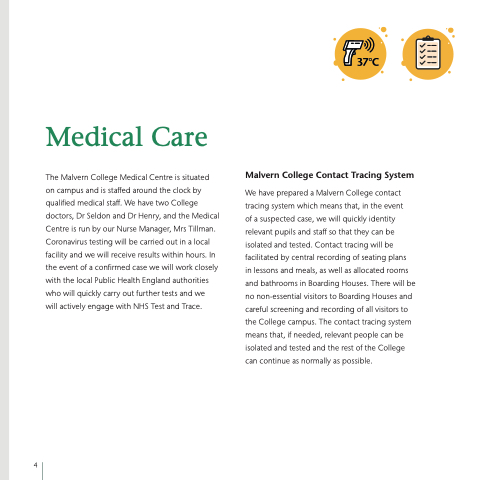 37°C

Medical Care

The Malvern College Medical Centre is situated on campus and is staffed around the clock by qualified medical staff. We have two College doctors, Dr Seldon and Dr Henry, and the Medical Centre is run by our Nurse Manager, Mrs Tillman. Coronavirus testing will be carried out in a local facility and we will receive results within hours. In the event of a confirmed case we will work closely with the local Public Health England authorities who will quickly carry out further tests and we will actively engage with NHS Test and Trace.

Malvern College Contact Tracing System

We have prepared a Malvern College contact tracing system which means that, in the event of a suspected case, we will quickly identity relevant pupils and staff so that they can be isolated and tested. Contact tracing will be facilitated by central recording of seating plans in lessons and meals, as well as allocated rooms and bathrooms in Boarding Houses. There will be no non-essential visitors to Boarding Houses and careful screening and recording of all visitors to the College campus. The contact tracing system means that, if needed, relevant people can be isolated and tested and the rest of the College can continue as normally as possible.

4